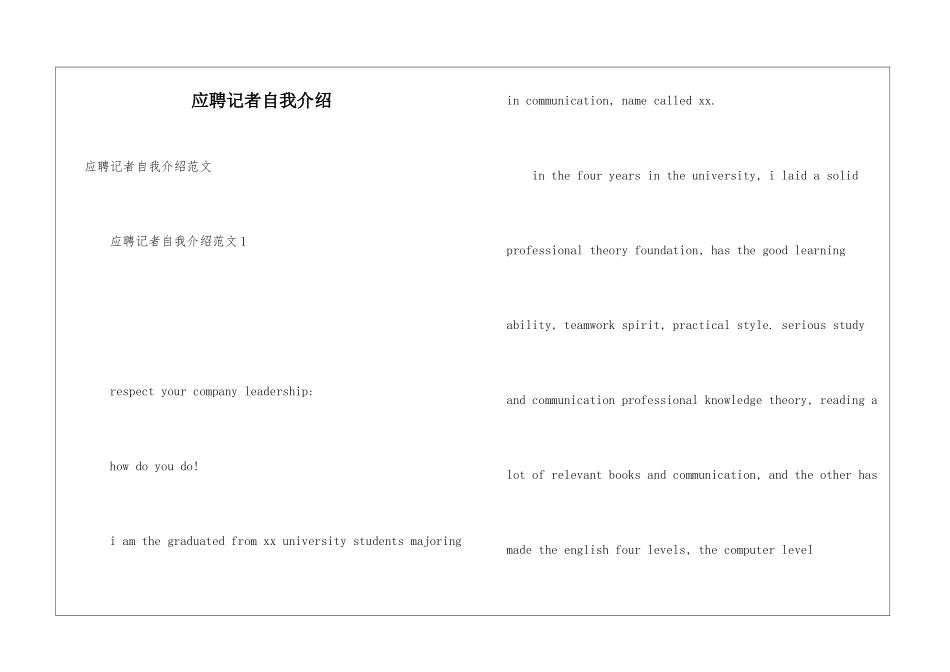 应聘记者自我介绍

应聘记者自我介绍范文

应聘记者自我介绍范文1

respect your company leadership:

how do you do!

i am the graduated from xx university students majoring in communication, name called xx.

in the four years in the university, i laid a solid professional theory foundation, has the good learning ability, teamwork spirit, practical style. serious study and communication professional knowledge theory, reading a lot of relevant books and communication, and the other has made the english four levels, the computer level